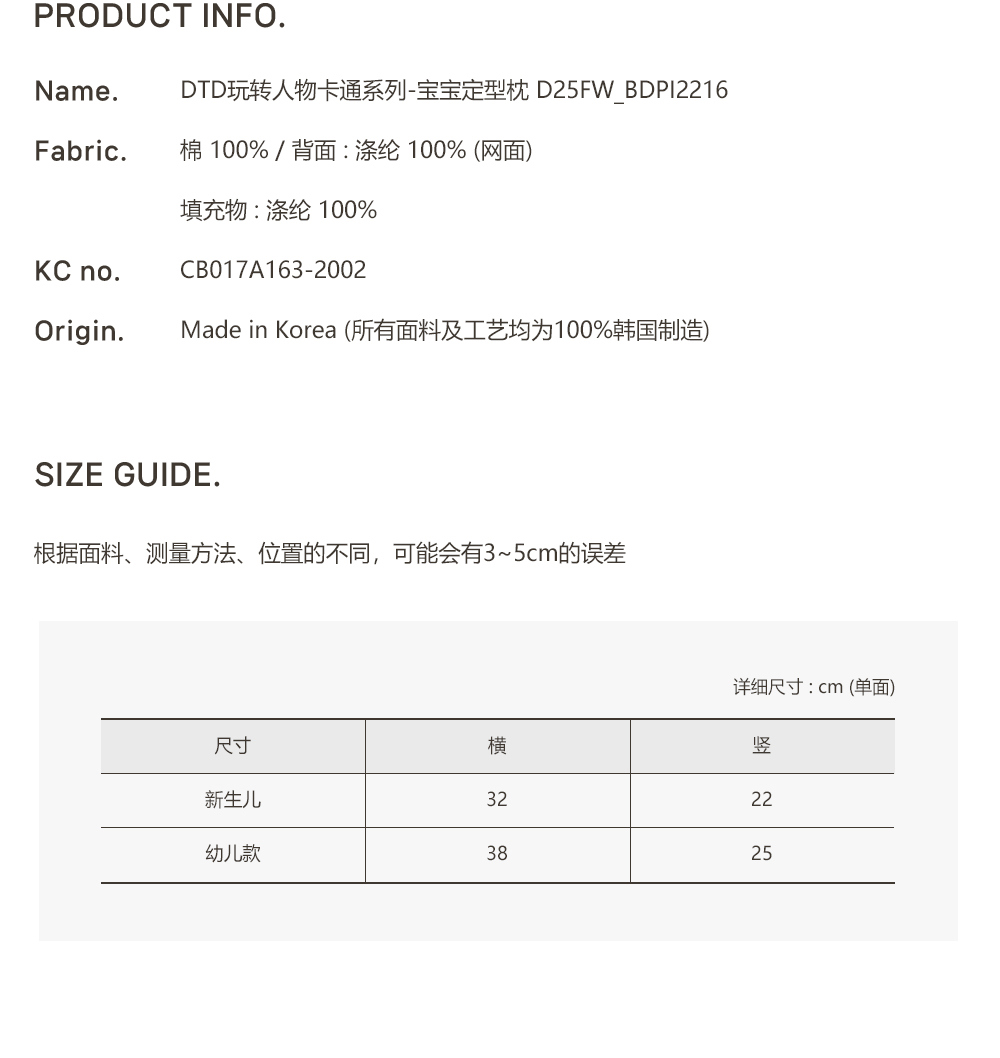 PRODUCT INFO.

Name. DTD玩转人物卡通系列-宝宝定型枕 D25FW_BDPI2216

Fabric. 棉 100% / 背面 : 涤纶 100% (网面)

填充物 : 涤纶 100%

KC no. CB017A163-2002

Origin. Made in Korea (所有面料及工艺均为100%韩国制造)

SIZE GUIDE.

根据面料、测量方法、位置的不同，可能会有3~5cm的误差

详细尺寸 : cm (单面)

| 尺寸 | 横 | 竖 |
|---|---|---|
| 新生儿 | 32 | 22 |
| 幼儿款 | 38 | 25 |